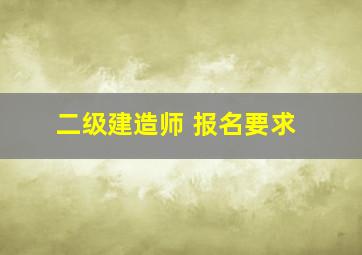 二级建造师 报名要求